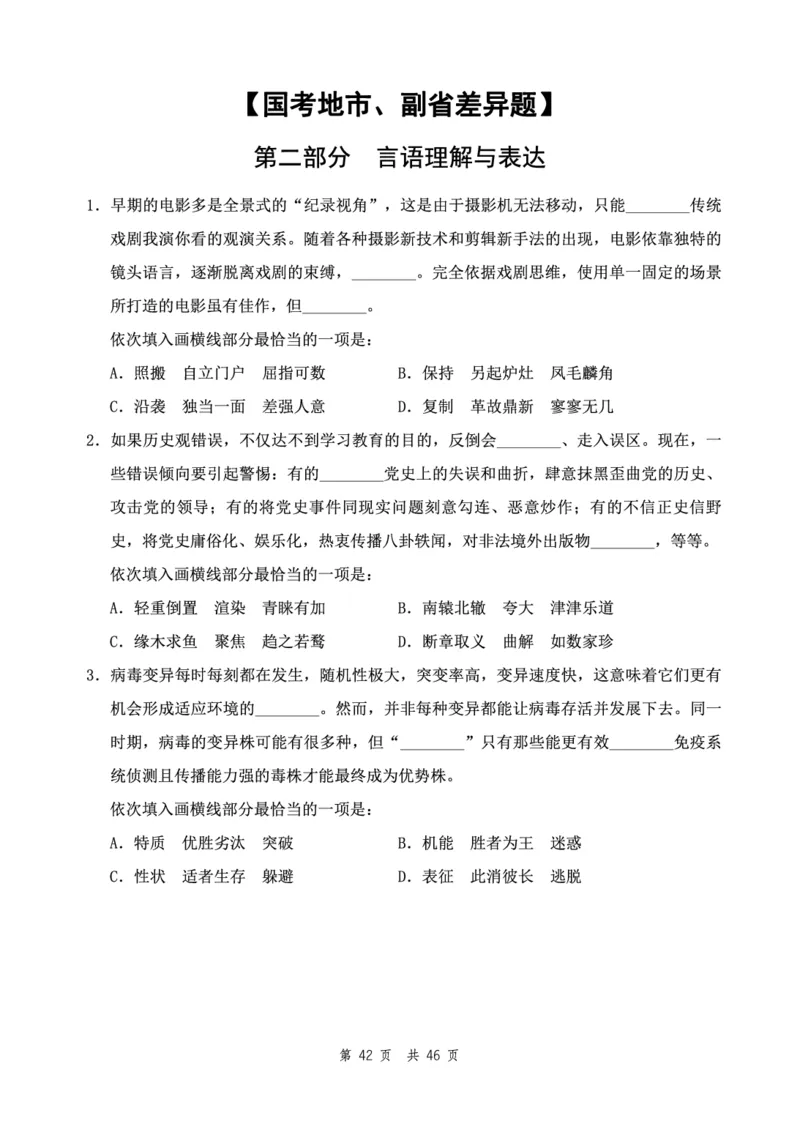 【国考地市、副省差异题】

第二部分　言语理解与表达

1. 早期的电影多是全景式的“纪录视角”，这是由于摄影机无法移动，只能________传统戏剧我演你看的观演关系。随着各种摄影新技术和剪辑新手法的出现，电影依靠独特的镜头语言，逐渐脱离戏剧的束缚，________。完全依据戏剧思维，使用单一固定的场景所打造的电影虽有佳作，但________。

依次填入画横线部分最恰当的一项是：

A. 照搬　自立门户　屈指可数　　B. 保持　另起炉灶　凤毛麟角

C. 沿袭　独当一面　差强人意　　D. 复制　革故鼎新　寥寥无几

2. 如果历史观错误，不仅达不到学习教育的目的，反倒会________、走入误区。现在，一些错误倾向要引起警惕：有的________党史上的失误和曲折，肆意抹黑歪曲党的历史、攻击党的领导；有的将党史事件同现实问题刻意勾连、恶意炒作；有的不信正史信野史，将党史庸俗化、娱乐化，热衷传播八卦轶闻，对非法境外出版物________，等等。

依次填入画横线部分最恰当的一项是：

A. 轻重倒置　渲染　青睐有加　　B. 南辕北辙　夸大　津津乐道

C. 缘木求鱼　聚焦　趋之若鹜　　D. 断章取义　曲解　如数家珍

3. 病毒变异每时每刻都在发生，随机性极大，突变率高，变异速度快，这意味着它们更有机会形成适应环境的________。然而，并非每种变异都能让病毒存活并发展下去。同一时期，病毒的变异株可能有很多种，但“________”只有那些能更有效________免疫系统侦测且传播能力强的毒株才能最终成为优势株。

依次填入画横线部分最恰当的一项是：

A. 特质　优胜劣汰　突破　　B. 机能　胜者为王　迷惑

C. 性状　适者生存　躲避　　D. 表征　此消彼长　逃脱

第 42 页　共 46 页